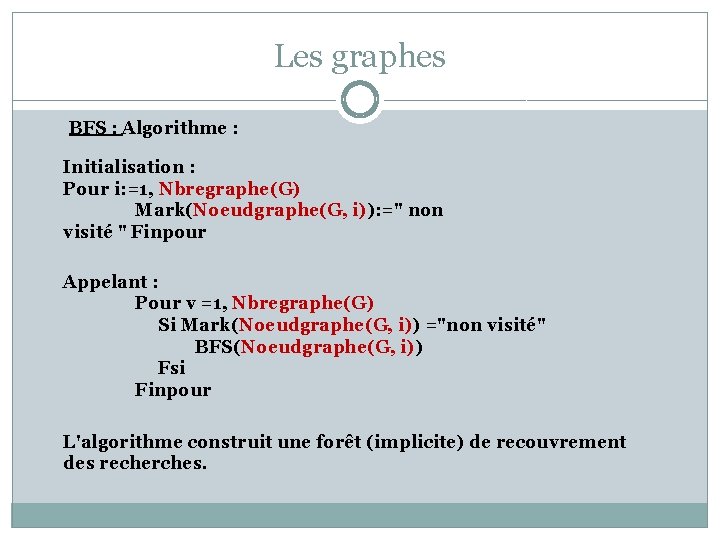 Les graphes

BFS : Algorithme :

Initialisation :
Pour i:=1, Nbregraphe(G)
Mark(Noeudgraphe(G, i)):=" non visité " Finpour

Appelant :
Pour v =1, Nbregraphe(G)
Si Mark(Noeudgraphe(G, i)) ="non visité"
BFS(Noeudgraphe(G, i))
Fsi
Finpour

L'algorithme construit une forêt (implicite) de recouvrement des recherches.